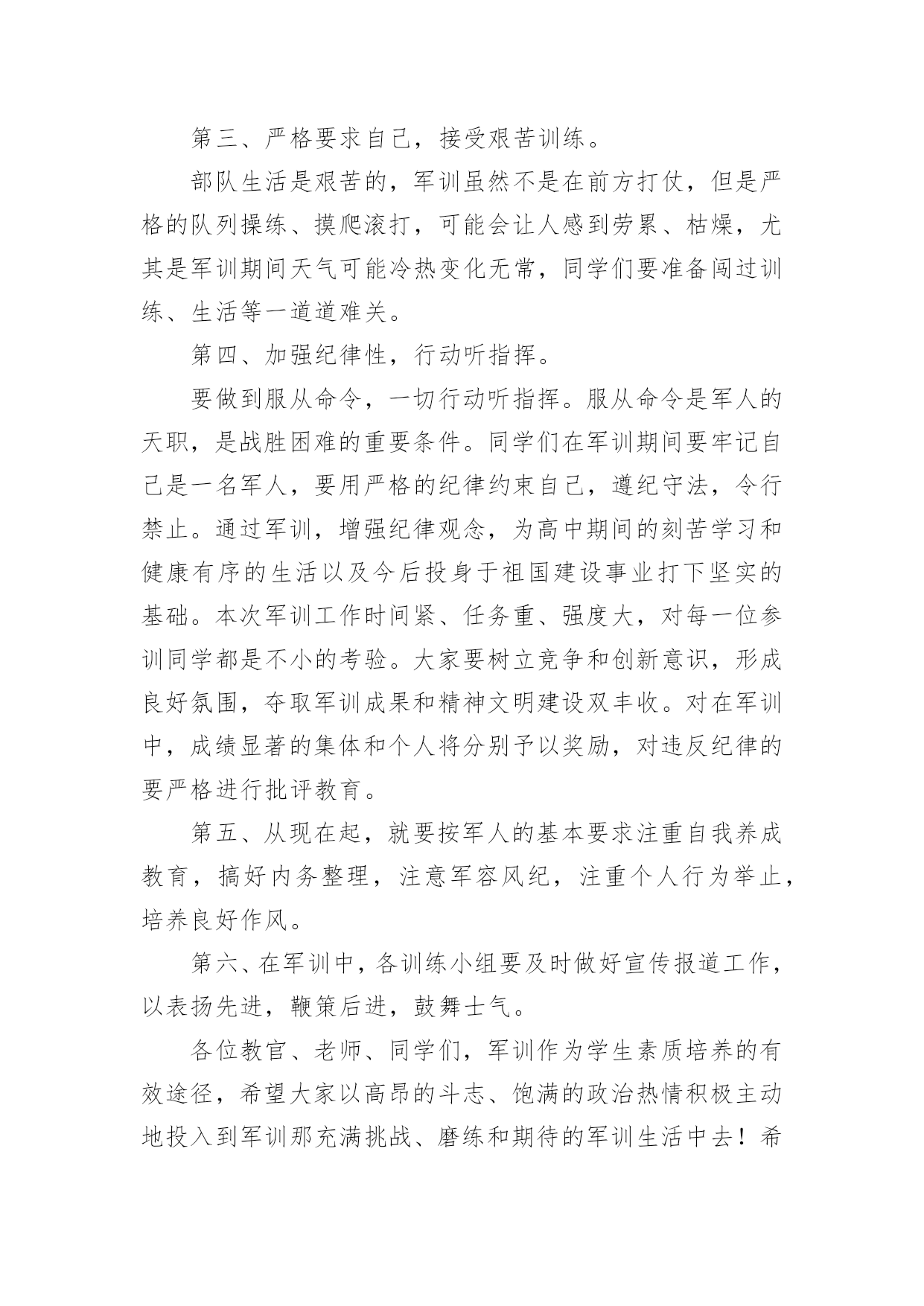 第三、严格要求自己，接受艰苦训练。

部队生活是艰苦的，军训虽然不是在前方打仗，但是严格的队列操练、摸爬滚打，可能会让人感到劳累、枯燥，尤其是军训期间天气可能冷热变化无常，同学们要准备闯过训练、生活等一道道难关。

第四、加强纪律性，行动听指挥。

要做到服从命令，一切行动听指挥。服从命令是军人的天职，是战胜困难的重要条件。同学们在军训期间要牢记自己是一名军人，要用严格的纪律约束自己，遵纪守法，令行禁止。通过军训，增强纪律观念，为高中期间的刻苦学习和健康有序的生活以及今后投身于祖国建设事业打下坚实的基础。本次军训工作时间紧、任务重、强度大，对每一位参训同学都是不小的考验。大家要树立竞争和创新意识，形成良好氛围，夺取军训成果和精神文明建设双丰收。对在军训中，成绩显著的集体和个人将分别予以奖励，对违反纪律的要严格进行批评教育。

第五、从现在起，就要按军人的基本要求注重自我养成教育，搞好内务整理，注意军容风纪，注重个人行为举止，培养良好作风。

第六、在军训中，各训练小组要及时做好宣传报道工作，以表扬先进，鞭策后进，鼓舞士气。

各位教官、老师、同学们，军训作为学生素质培养的有效途径，希望大家以高昂的斗志、饱满的政治热情积极主动地投入到军训那充满挑战、磨练和期待的军训生活中去！希